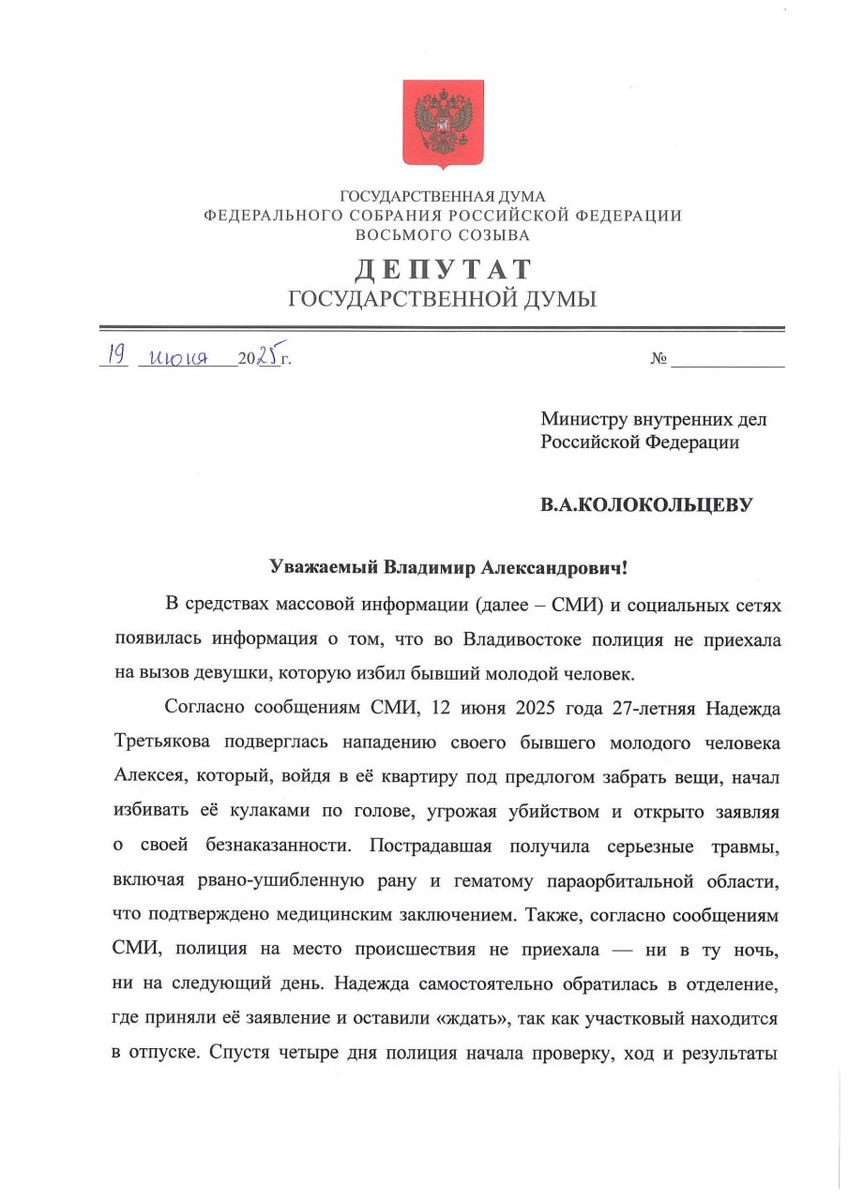 ГОСУДАРСТВЕННАЯ ДУМА
ФЕДЕРАЛЬНОГО СОБРАНИЯ РОССИЙСКОЙ ФЕДЕРАЦИИ
ВОСЬМОГО СОЗЫВА

ДЕПУТАТ
ГОСУДАРСТВЕННОЙ ДУМЫ

19 июня 2025 г.　　　　　　　　　　　　　　　　　　　№

Министру внутренних дел
Российской Федерации

В.А.КОЛОКОЛЬЦЕВУ

Уважаемый Владимир Александрович!

В средствах массовой информации (далее – СМИ) и социальных сетях появилась информация о том, что во Владивостоке полиция не приехала на вызов девушки, которую избил бывший молодой человек.

Согласно сообщениям СМИ, 12 июня 2025 года 27-летняя Надежда Третьякова подверглась нападению своего бывшего молодого человека Алексея, который, войдя в её квартиру под предлогом забрать вещи, начал избивать её кулаками по голове, угрожая убийством и открыто заявляя о своей безнаказанности. Пострадавшая получила серьезные травмы, включая рвано-ушибленную рану и гематому параорбитальной области, что подтверждено медицинским заключением. Также, согласно сообщениям СМИ, полиция на место происшествия не приехала — ни в ту ночь, ни на следующий день. Надежда самостоятельно обратилась в отделение, где приняли её заявление и оставили «ждать», так как участковый находится в отпуске. Спустя четыре дня полиция начала проверку, ход и результаты